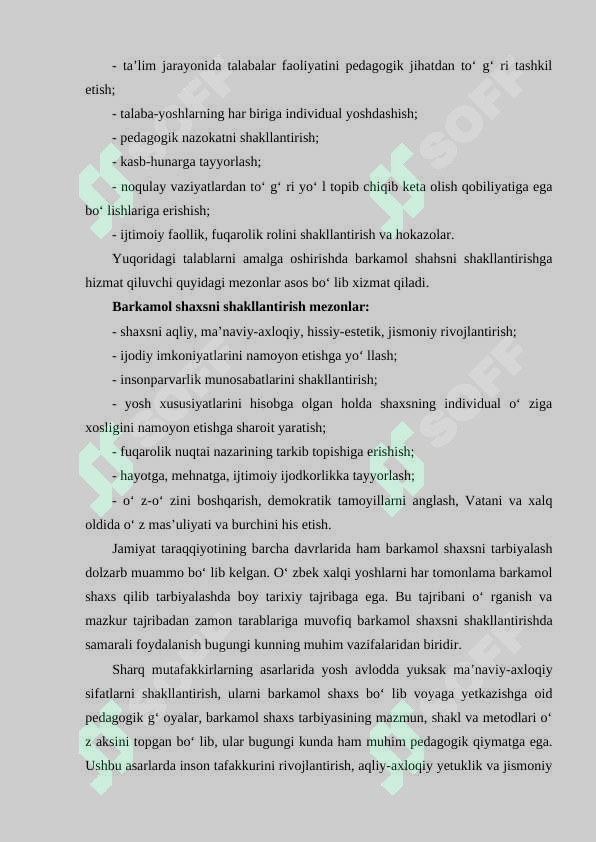 - ta’lim jarayonida talabalar faoliyatini pedagogik jihatdan to‘ g‘ ri tashkil etish;

- talaba-yoshlarning har biriga individual yoshdashish;

- pedagogik nazokatni shakllantirish;

- kasb-hunarga tayyorlash;

- noqulay vaziyatlardan to‘ g‘ ri yo‘ l topib chiqib keta olish qobiliyatiga ega bo‘ lishlariga erishish;

- ijtimoiy faollik, fuqarolik rolini shakllantirish va hokazolar.

Yuqoridagi talablarni amalga oshirishda barkamol shahsni shakllantirishga hizmat qiluvchi quyidagi mezonlar asos bo‘ lib xizmat qiladi.

Barkamol shaxsni shakllantirish mezonlar:

- shaxsni aqliy, ma’naviy-axloqiy, hissiy-estetik, jismoniy rivojlantirish;

- ijodiy imkoniyatlarini namoyon etishga yo‘ llash;

- insonparvarlik munosabatlarini shakllantirish;

- yosh xususiyatlarini hisobga olgan holda shaxsning individual o‘ ziga xosligini namoyon etishga sharoit yaratish;

- fuqarolik nuqtai nazarining tarkib topishiga erishish;

- hayotga, mehnatga, ijtimoiy ijodkorlikka tayyorlash;

- o‘ z-o‘ zini boshqarish, demokratik tamoyillarni anglash, Vatani va xalq oldida o‘ z mas’uliyati va burchini his etish.

Jamiyat taraqqiyotining barcha davrlarida ham barkamol shaxsni tarbiyalash dolzarb muammo bo‘ lib kelgan. O‘ zbek xalqi yoshlarni har tomonlama barkamol shaxs qilib tarbiyalashda boy tarixiy tajribaga ega. Bu tajribani o‘ rganish va mazkur tajribadan zamon tarablariga muvofiq barkamol shaxsni shakllantirishda samarali foydalanish bugungi kunning muhim vazifalaridan biridir.

Sharq mutafakkirlarning asarlarida yosh avlodda yuksak ma’naviy-axloqiy sifatlarni shakllantirish, ularni barkamol shaxs bo‘ lib voyaga yetkazishga oid pedagogik g‘ oyalar, barkamol shaxs tarbiyasining mazmun, shakl va metodlari o‘ z aksini topgan bo‘ lib, ular bugungi kunda ham muhim pedagogik qiymatga ega. Ushbu asarlarda inson tafakkurini rivojlantirish, aqliy-axloqiy yetuklik va jismoniy